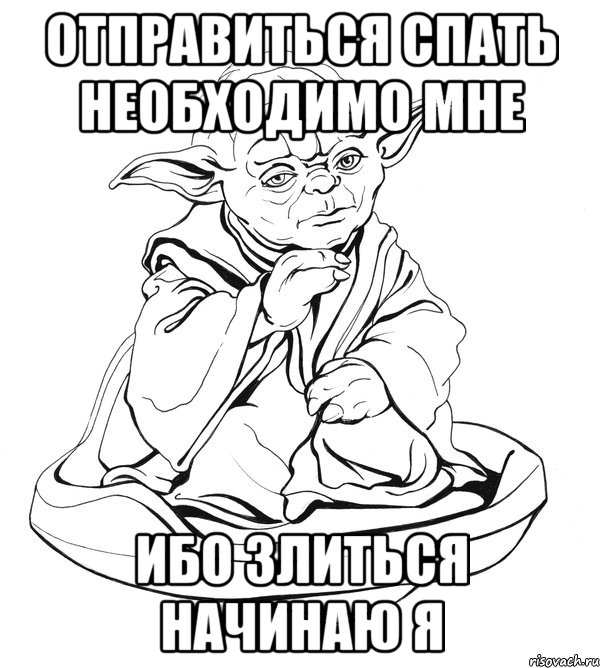 ОТПРАВИТЬСЯ СПАТЬ НЕОБХОДИМО МНЕ

ИБО ЗЛИТЬСЯ НАЧИНАЮ Я

risovach.ru